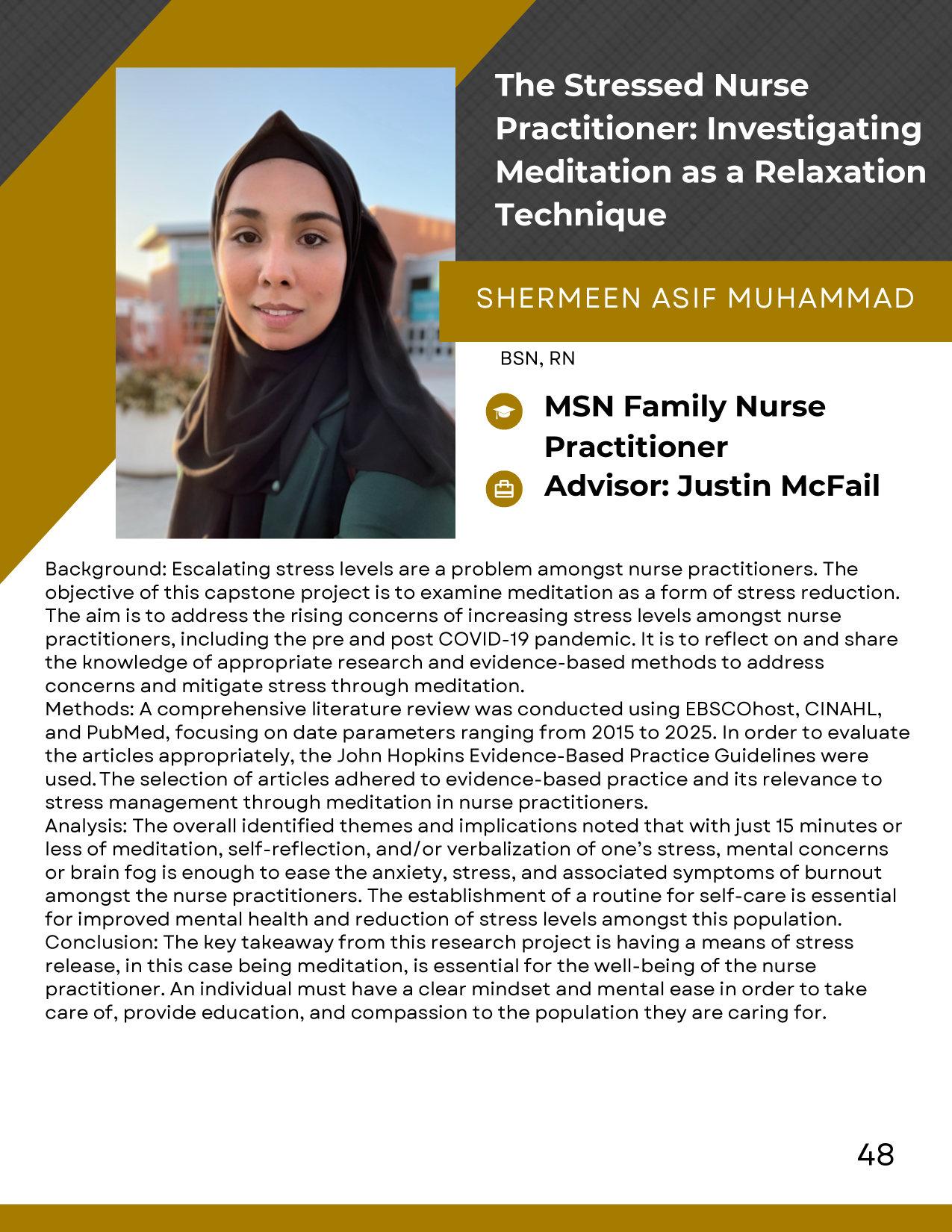 The Stressed Nurse Practitioner: Investigating Meditation as a Relaxation Technique

SHERMEEN ASIF MUHAMMAD

BSN, RN

MSN Family Nurse Practitioner

Advisor: Justin McFail

Background: Escalating stress levels are a problem amongst nurse practitioners. The objective of this capstone project is to examine meditation as a form of stress reduction. The aim is to address the rising concerns of increasing stress levels amongst nurse practitioners, including the pre and post COVID-19 pandemic. It is to reflect on and share the knowledge of appropriate research and evidence-based methods to address concerns and mitigate stress through meditation.
Methods: A comprehensive literature review was conducted using EBSCOhost, CINAHL, and PubMed, focusing on date parameters ranging from 2015 to 2025. In order to evaluate the articles appropriately, the John Hopkins Evidence-Based Practice Guidelines were used. The selection of articles adhered to evidence-based practice and its relevance to stress management through meditation in nurse practitioners.
Analysis: The overall identified themes and implications noted that with just 15 minutes or less of meditation, self-reflection, and/or verbalization of one's stress, mental concerns or brain fog is enough to ease the anxiety, stress, and associated symptoms of burnout amongst the nurse practitioners. The establishment of a routine for self-care is essential for improved mental health and reduction of stress levels amongst this population.
Conclusion: The key takeaway from this research project is having a means of stress release, in this case being meditation, is essential for the well-being of the nurse practitioner. An individual must have a clear mindset and mental ease in order to take care of, provide education, and compassion to the population they are caring for.

48